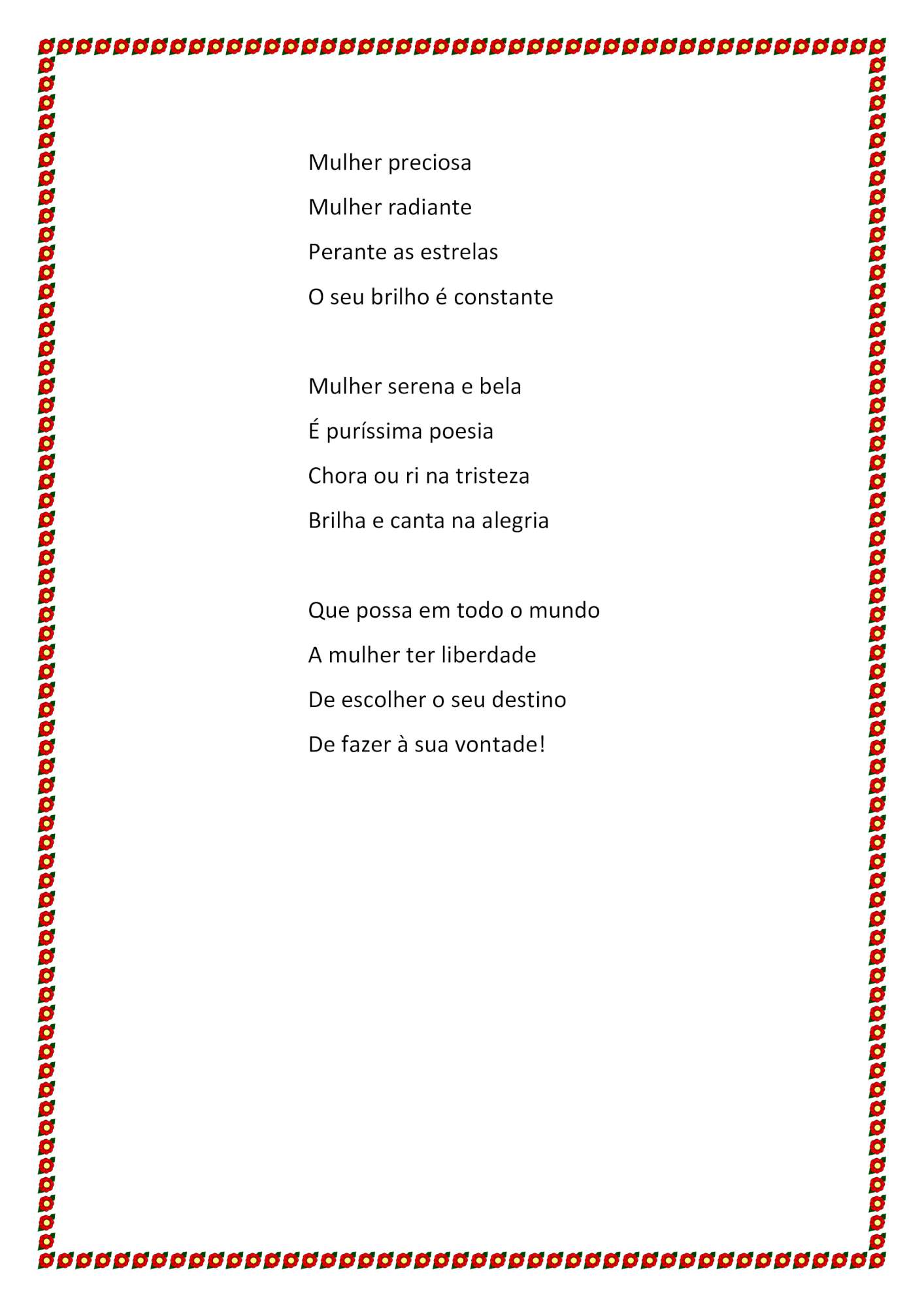 Mulher preciosa
Mulher radiante
Perante as estrelas
O seu brilho é constante

Mulher serena e bela
É puríssima poesia
Chora ou ri na tristeza
Brilha e canta na alegria

Que possa em todo o mundo
A mulher ter liberdade
De escolher o seu destino
De fazer à sua vontade!